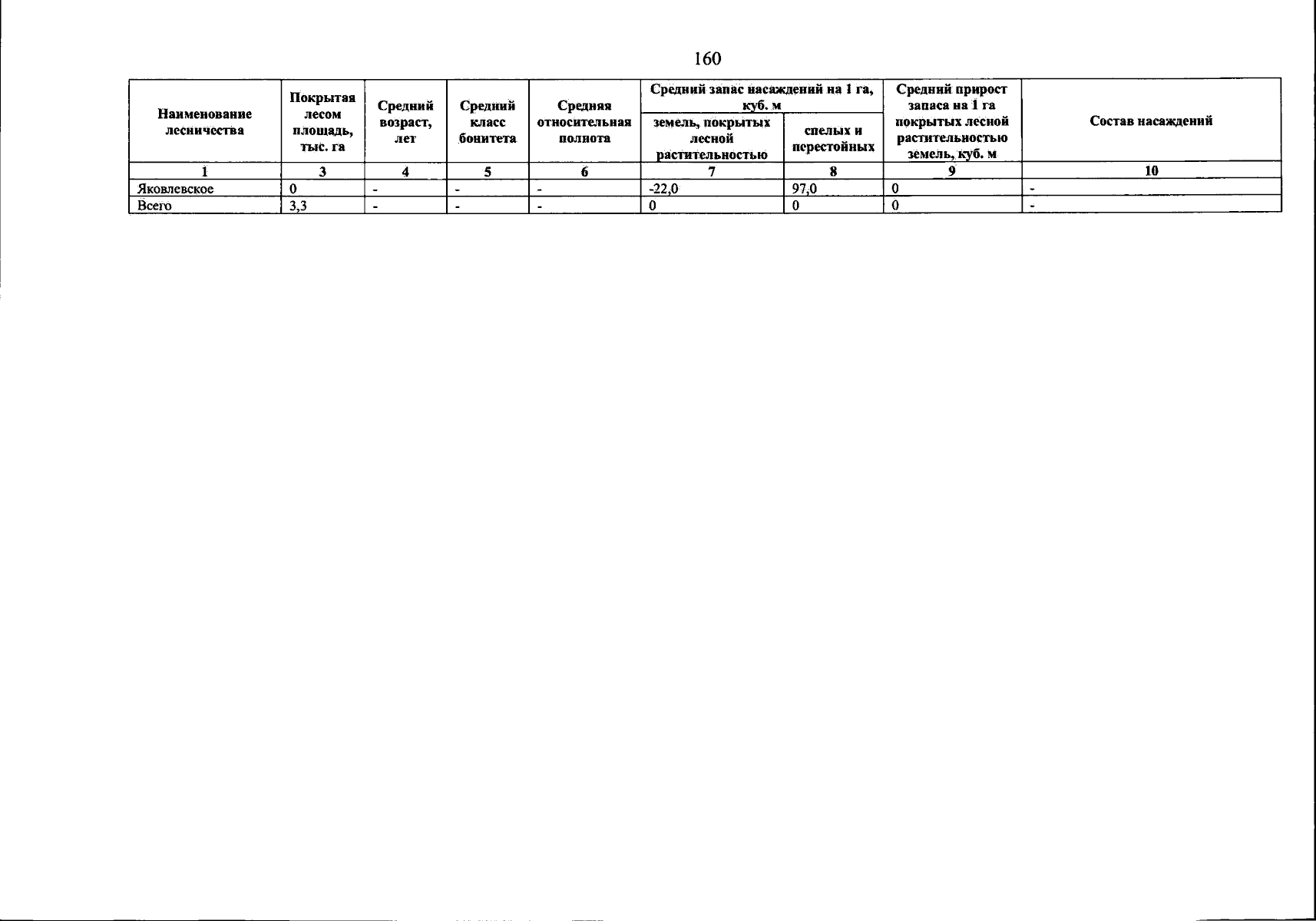 160

| Наименование лесничества | Покрытая лесом площадь, тыс. га | Средний возраст, лет | Средний класс бонитета | Средняя относительная полнота | Средний запас насаждений на 1 га, куб. м |  | Средний прирост запаса на 1 га покрытых лесной растительностью земель, куб. м | Состав насаждений |
|---|---|---|---|---|---|---|---|---|
|  |  |  |  |  | земель, покрытых лесной растительностью | спелых и перестойных |  |  |
| 1 | 3 | 4 | 5 | 6 | 7 | 8 | 9 | 10 |
| Яковлевское | 0 | - | - | - | -22,0 | 97,0 | 0 | - |
| Всего | 3,3 | - | - | - | 0 | 0 | 0 | - |